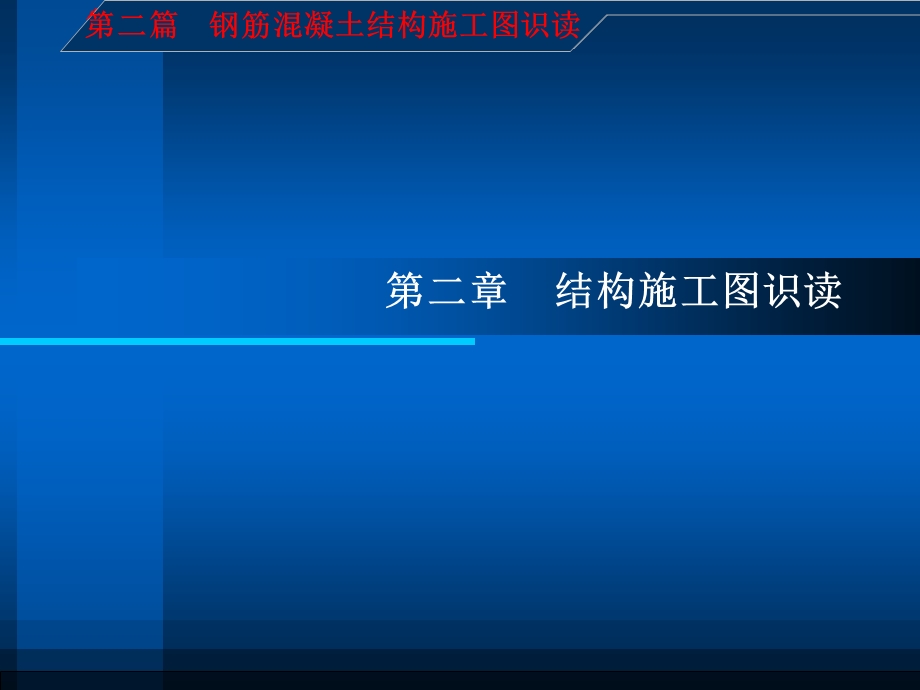 第二篇　钢筋混凝土结构施工图识读

第二章　结构施工图识读